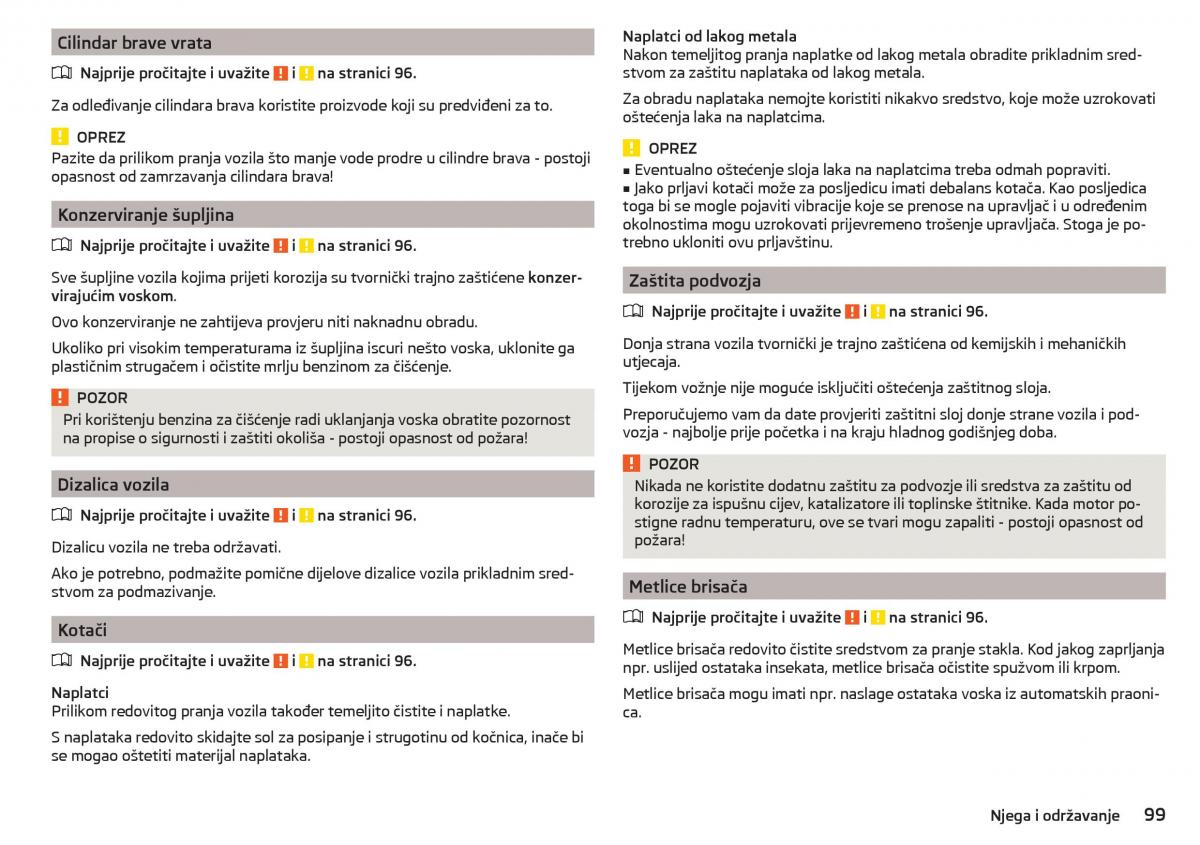 Cilindar brave vrata

Najprije pročitajte i uvažite ! i ! na stranici 96.

Za odleđivanje cilindara brava koristite proizvode koji su predviđeni za to.

! OPREZ
Pazite da prilikom pranja vozila što manje vode prodre u cilindre brava - postoji opasnost od zamrzavanja cilindara brava!

Konzerviranje šupljina

Najprije pročitajte i uvažite ! i ! na stranici 96.

Sve šupljine vozila kojima prijeti korozija su tvornički trajno zaštićene konzervirajućim voskom.

Ovo konzerviranje ne zahtijeva provjeru niti naknadnu obradu.

Ukoliko pri visokim temperaturama iz šupljina iscuri nešto voska, uklonite ga plastičnim strugačem i očistite mrlju benzinom za čišćenje.

! POZOR
Pri korištenju benzina za čišćenje radi uklanjanja voska obratite pozornost na propise o sigurnosti i zaštiti okoliša - postoji opasnost od požara!

Dizalica vozila

Najprije pročitajte i uvažite ! i ! na stranici 96.

Dizalicu vozila ne treba održavati.

Ako je potrebno, podmažite pomične dijelove dizalice vozila prikladnim sredstvom za podmazivanje.

Kotači

Najprije pročitajte i uvažite ! i ! na stranici 96.

Naplatci
Prilikom redovitog pranja vozila također temeljito čistite i naplatke.

S naplataka redovito skidajte sol za posipanje i strugotinu od kočnica, inače bi se mogao oštetiti materijal naplataka.

Naplatci od lakog metala
Nakon temeljitog pranja naplatke od lakog metala obradite prikladnim sredstvom za zaštitu naplataka od lakog metala.

Za obradu naplataka nemojte koristiti nikakvo sredstvo, koje može uzrokovati oštećenja laka na naplatcima.

! OPREZ
■ Eventualno oštećenje sloja laka na naplatcima treba odmah popraviti.
■ Jako prljavi kotači može za posljedicu imati debalans kotača. Kao posljedica toga bi se mogle pojaviti vibracije koje se prenose na upravljač i u određenim okolnostima mogu uzrokovati prijevremeno trošenje upravljača. Stoga je potrebno ukloniti ovu prljavštinu.

Zaštita podvozja

Najprije pročitajte i uvažite ! i ! na stranici 96.

Donja strana vozila tvornički je trajno zaštićena od kemijskih i mehaničkih utjecaja.

Tijekom vožnje nije moguće isključiti oštećenja zaštitnog sloja.

Preporučujemo vam da date provjeriti zaštitni sloj donje strane vozila i podvozja - najbolje prije početka i na kraju hladnog godišnjeg doba.

! POZOR
Nikada ne koristite dodatnu zaštitu za podvozje ili sredstva za zaštitu od korozije za ispušnu cijev, katalizatore ili toplinske štitnike. Kada motor postigne radnu temperaturu, ove se tvari mogu zapaliti - postoji opasnost od požara!

Metlice brisača

Najprije pročitajte i uvažite ! i ! na stranici 96.

Metlice brisača redovito čistite sredstvom za pranje stakla. Kod jakog zaprljanja npr. uslijed ostataka insekata, metlice brisača očistite spužvom ili krpom.

Metlice brisača mogu imati npr. naslage ostataka voska iz automatskih praonica.

Njega i održavanje 99